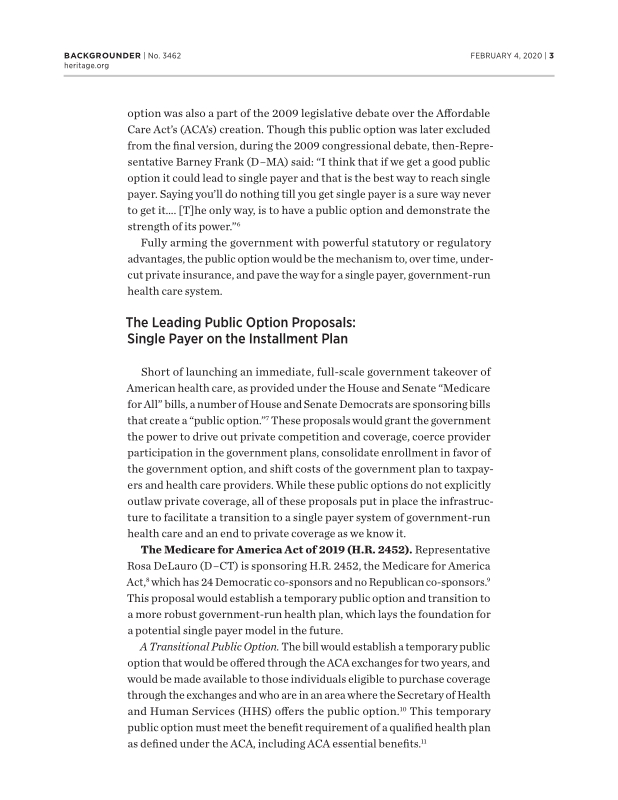 BACKGROUNDER | No. 3462
heritage.org

FEBRUARY 4, 2020 | 3

option was also a part of the 2009 legislative debate over the Affordable Care Act's (ACA's) creation. Though this public option was later excluded from the final version, during the 2009 congressional debate, then-Representative Barney Frank (D–MA) said: "I think that if we get a good public option it could lead to single payer and that is the best way to reach single payer. Saying you'll do nothing till you get single payer is a sure way never to get it.... [T]he only way, is to have a public option and demonstrate the strength of its power."$^{6}$

Fully arming the government with powerful statutory or regulatory advantages, the public option would be the mechanism to, over time, undercut private insurance, and pave the way for a single payer, government-run health care system.

The Leading Public Option Proposals: Single Payer on the Installment Plan

Short of launching an immediate, full-scale government takeover of American health care, as provided under the House and Senate "Medicare for All" bills, a number of House and Senate Democrats are sponsoring bills that create a "public option."$^{7}$ These proposals would grant the government the power to drive out private competition and coverage, coerce provider participation in the government plans, consolidate enrollment in favor of the government option, and shift costs of the government plan to taxpayers and health care providers. While these public options do not explicitly outlaw private coverage, all of these proposals put in place the infrastructure to facilitate a transition to a single payer system of government-run health care and an end to private coverage as we know it.

The Medicare for America Act of 2019 (H.R. 2452). Representative Rosa DeLauro (D–CT) is sponsoring H.R. 2452, the Medicare for America Act,$^{8}$ which has 24 Democratic co-sponsors and no Republican co-sponsors.$^{9}$ This proposal would establish a temporary public option and transition to a more robust government-run health plan, which lays the foundation for a potential single payer model in the future.

A Transitional Public Option. The bill would establish a temporary public option that would be offered through the ACA exchanges for two years, and would be made available to those individuals eligible to purchase coverage through the exchanges and who are in an area where the Secretary of Health and Human Services (HHS) offers the public option.$^{10}$ This temporary public option must meet the benefit requirement of a qualified health plan as defined under the ACA, including ACA essential benefits.$^{11}$